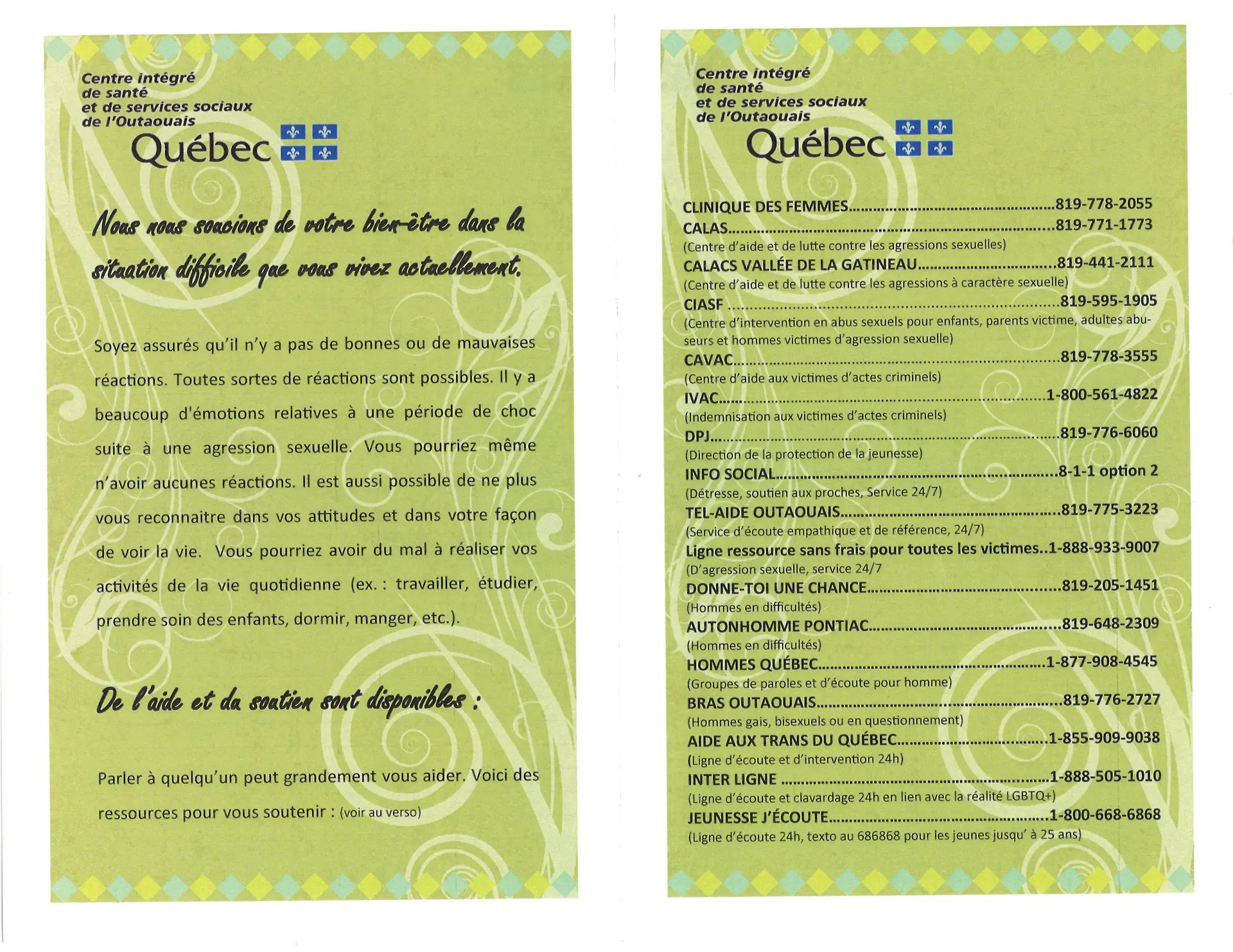 Centre intégré
de santé
et de services sociaux
de l'Outaouais
Québec

Nous nous soucions de votre bien-être dans la situation difficile que vous vivez actuellement.

Soyez assurés qu'il n'y a pas de bonnes ou de mauvaises réactions. Toutes sortes de réactions sont possibles. Il y a beaucoup d'émotions relatives à une période de choc suite à une agression sexuelle. Vous pourriez même n'avoir aucunes réactions. Il est aussi possible de ne plus vous reconnaitre dans vos attitudes et dans votre façon de voir la vie. Vous pourriez avoir du mal à réaliser vos activités de la vie quotidienne (ex. : travailler, étudier, prendre soin des enfants, dormir, manger, etc.).

De l'aide et du soutien sont disponibles :

Parler à quelqu'un peut grandement vous aider. Voici des ressources pour vous soutenir : (voir au verso)

Centre intégré
de santé
et de services sociaux
de l'Outaouais
Québec

CLINIQUE DES FEMMES 819-778-2055
CALAS 819-771-1773
(Centre d'aide et de lutte contre les agressions sexuelles)
CALACS VALLÉE DE LA GATINEAU 819-441-2111
(Centre d'aide et de lutte contre les agressions à caractère sexuelle)
CIASF 819-595-1905
(Centre d'intervention en abus sexuels pour enfants, parents victime, adultes abuseurs et hommes victimes d'agression sexuelle)
CAVAC 819-778-3555
(Centre d'aide aux victimes d'actes criminels)
IVAC 1-800-561-4822
(Indemnisation aux victimes d'actes criminels)
DPJ 819-776-6060
(Direction de la protection de la jeunesse)
INFO SOCIAL 8-1-1 option 2
(Détresse, soutien aux proches, Service 24/7)
TEL-AIDE OUTAOUAIS 819-775-3223
(Service d'écoute empathique et de référence, 24/7)
Ligne ressource sans frais pour toutes les victimes..1-888-933-9007
(D'agression sexuelle, service 24/7
DONNE-TOI UNE CHANCE 819-205-1451
(Hommes en difficultés)
AUTONHOMME PONTIAC 819-648-2309
(Hommes en difficultés)
HOMMES QUÉBEC 1-877-908-4545
(Groupes de paroles et d'écoute pour homme)
BRAS OUTAOUAIS 819-776-2727
(Hommes gais, bisexuels ou en questionnement)
AIDE AUX TRANS DU QUÉBEC 1-855-909-9038
(Ligne d'écoute et d'intervention 24h)
INTER LIGNE 1-888-505-1010
(Ligne d'écoute et clavardage 24h en lien avec la réalité LGBTQ+)
JEUNESSE J'ÉCOUTE 1-800-668-6868
(Ligne d'écoute 24h, texto au 686868 pour les jeunes jusqu' à 25 ans)